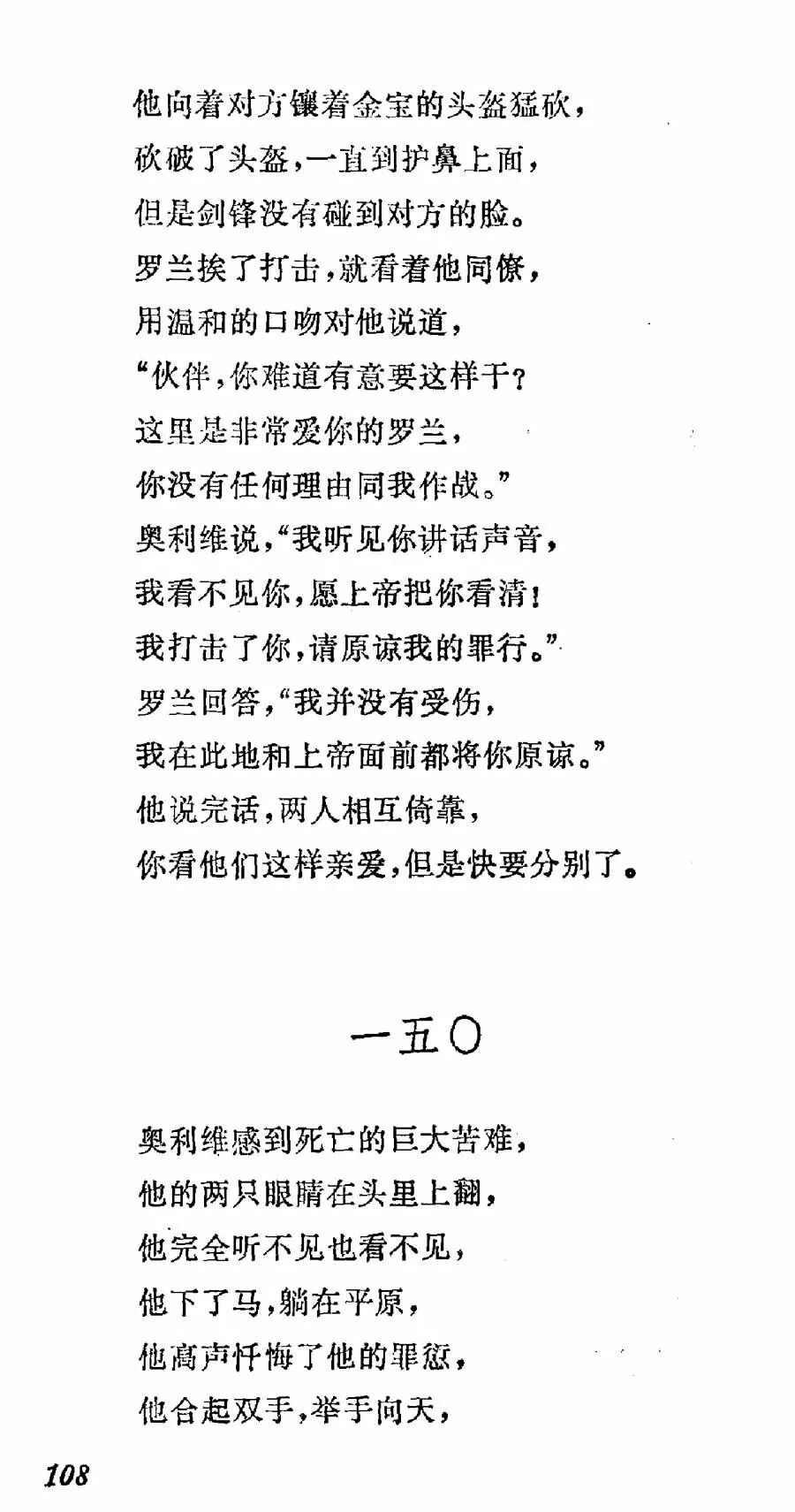 他向着对方镶着金宝的头盔猛砍，
砍破了头盔，一直到护鼻上面，
但是剑锋没有碰到对方的脸。
罗兰挨了打击，就看着他同僚，
用温和的口吻对他说道，
“伙伴，你难道有意要这样干？
这里是非常爱你的罗兰，
你没有任何理由同我作战。”
奥利维说，“我听见你讲话声音，
我看不见你，愿上帝把你看清！
我打击了你，请原谅我的罪行。”
罗兰回答，“我并没有受伤，
我在此地和上帝面前都将你原谅。”
他说完话，两人相互倚靠，
你看他们这样亲爱，但是快要分别了。

一五〇

奥利维感到死亡的巨大苦难，
他的两只眼睛在头里上翻，
他完全听不见也看不见，
他下了马，躺在平原，
他高声忏悔了他的罪愆，
他合起双手，举手向天，

108